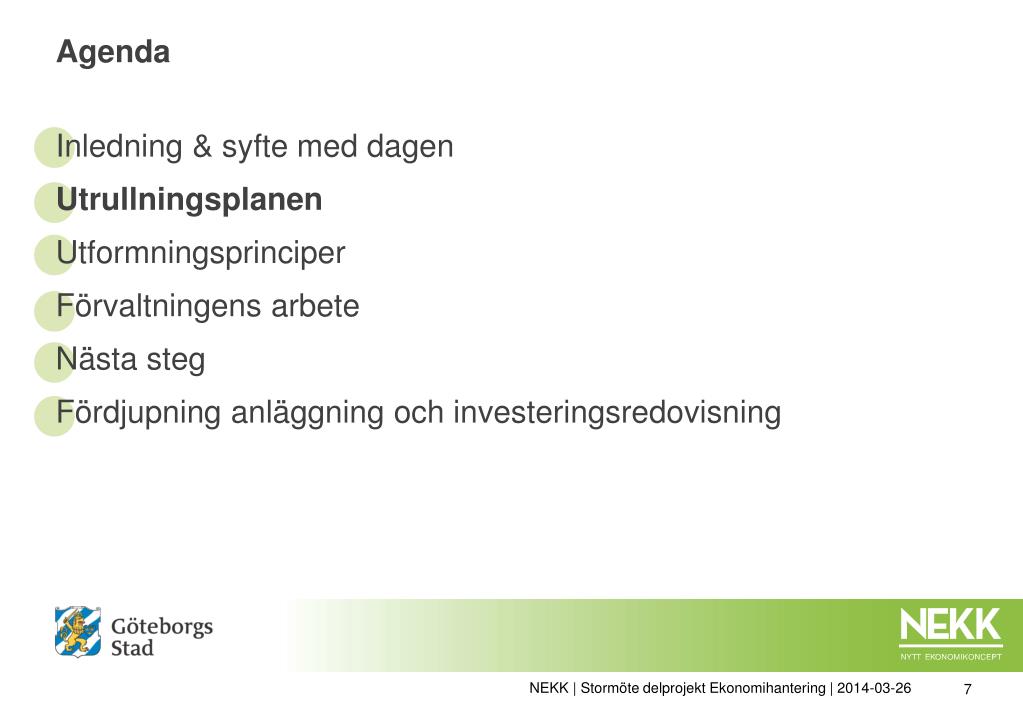 Agenda

Inledning & syfte med dagen
Utrullningsplanen
Utformningsprinciper
Förvaltningens arbete
Nästa steg
Fördjupning anläggning och investeringsredovisning

Göteborgs Stad

NEKK
NYTT EKONOMIKONCEPT

NEKK | Stormöte delprojekt Ekonomihantering | 2014-03-26 7